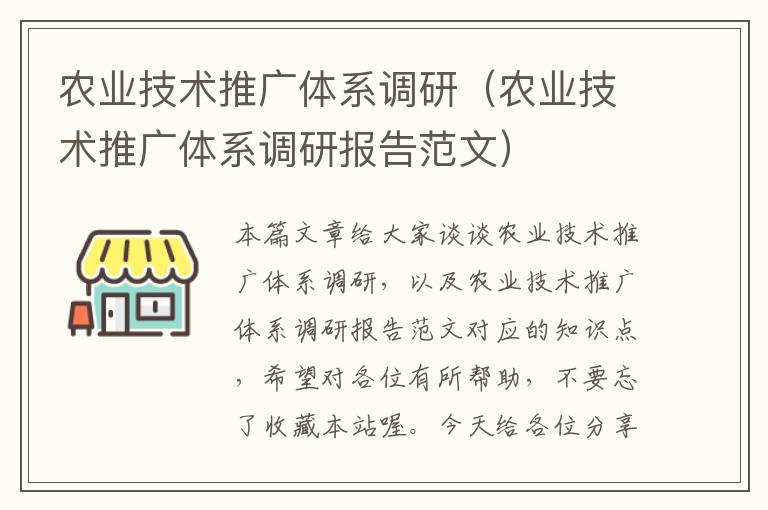 农业技术推广体系调研（农业技术推广体系调研报告范文）

本篇文章给大家谈谈农业技术推广体系调研，以及农业技术推广体系调研报告范文对应的知识点，希望对各位有所帮助，不要忘了收藏本站喔。今天给各位分享